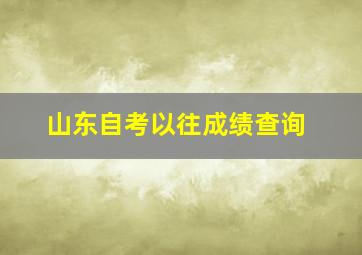 山东自考以往成绩查询